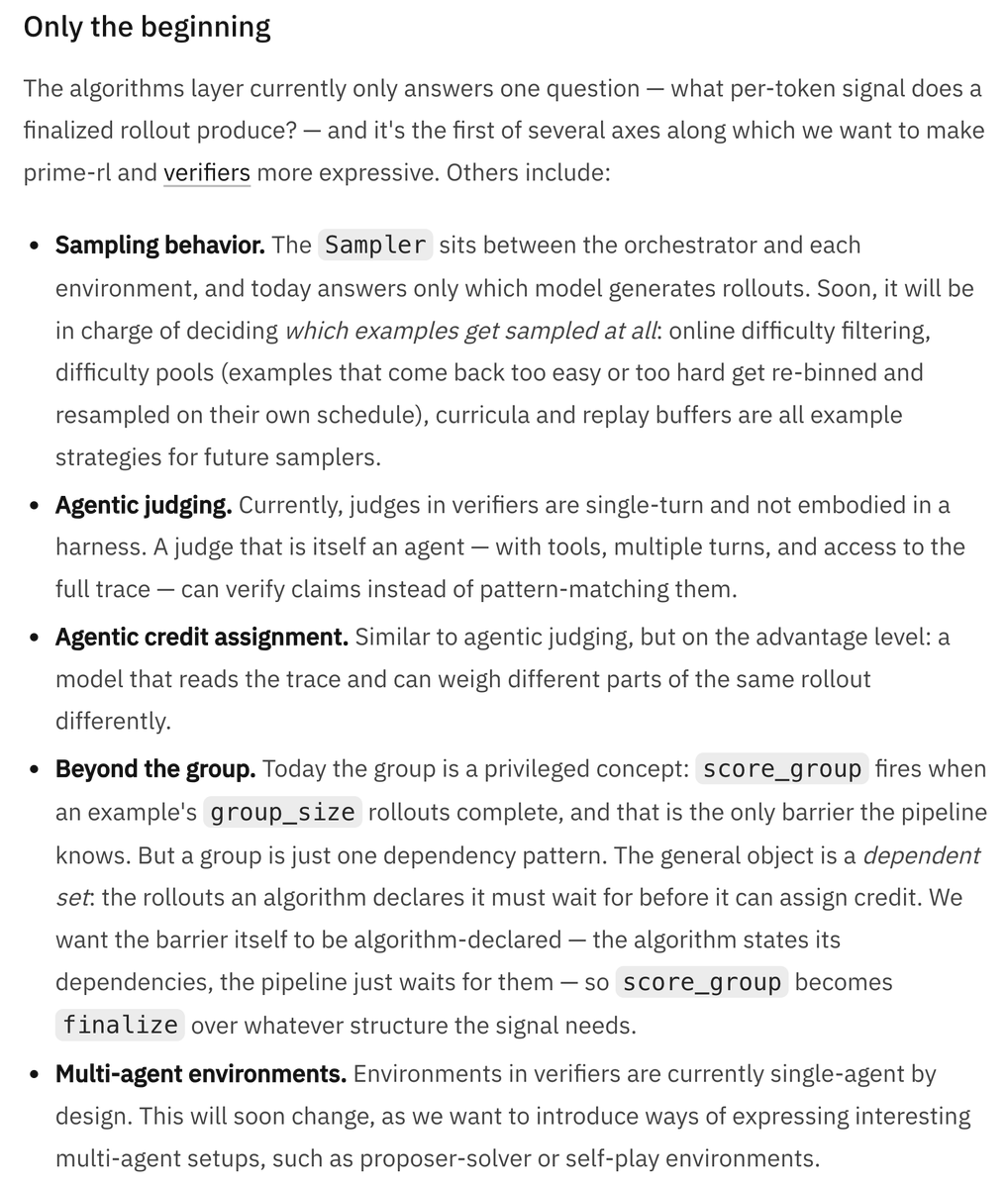 Only the beginning

The algorithms layer currently only answers one question — what per-token signal does a finalized rollout produce? — and it's the first of several axes along which we want to make prime-rl and verifiers more expressive. Others include:

• Sampling behavior. The Sampler sits between the orchestrator and each environment, and today answers only which model generates rollouts. Soon, it will be in charge of deciding which examples get sampled at all: online difficulty filtering, difficulty pools (examples that come back too easy or too hard get re-binned and resampled on their own schedule), curricula and replay buffers are all example strategies for future samplers.
• Agentic judging. Currently, judges in verifiers are single-turn and not embodied in a harness. A judge that is itself an agent — with tools, multiple turns, and access to the full trace — can verify claims instead of pattern-matching them.
• Agentic credit assignment. Similar to agentic judging, but on the advantage level: a model that reads the trace and can weigh different parts of the same rollout differently.
• Beyond the group. Today the group is a privileged concept: score_group fires when an example's group_size rollouts complete, and that is the only barrier the pipeline knows. But a group is just one dependency pattern. The general object is a dependent set: the rollouts an algorithm declares it must wait for before it can assign credit. We want the barrier itself to be algorithm-declared — the algorithm states its dependencies, the pipeline just waits for them — so score_group becomes finalize over whatever structure the signal needs.
• Multi-agent environments. Environments in verifiers are currently single-agent by design. This will soon change, as we want to introduce ways of expressing interesting multi-agent setups, such as proposer-solver or self-play environments.